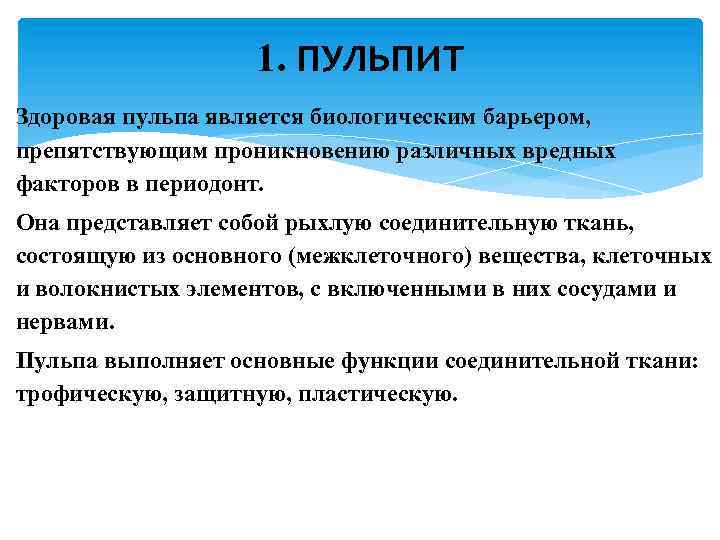 1. ПУЛЬПИТ

Здоровая пульпа является биологическим барьером, препятствующим проникновению различных вредных факторов в периодонт.

Она представляет собой рыхлую соединительную ткань, состоящую из основного (межклеточного) вещества, клеточных и волокнистых элементов, с включенными в них сосудами и нервами.

Пульпа выполняет основные функции соединительной ткани: трофическую, защитную, пластическую.